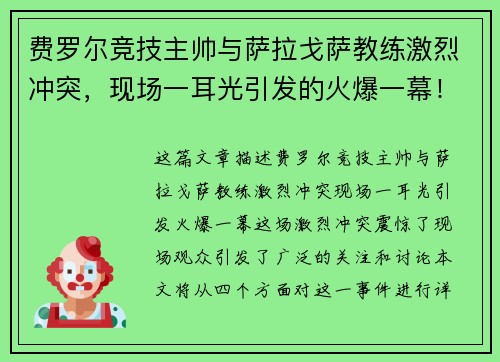 费罗尔竞技主帅与萨拉戈萨教练激烈冲突，现场一耳光引发的火爆一幕！

这篇文章描述费罗尔竞技主帅与萨拉戈萨教练激烈冲突现场一耳光引发火爆一幕这场激烈冲突震惊了现场观众引发了广泛的关注和讨论本文将从四个方面对这一事件进行详